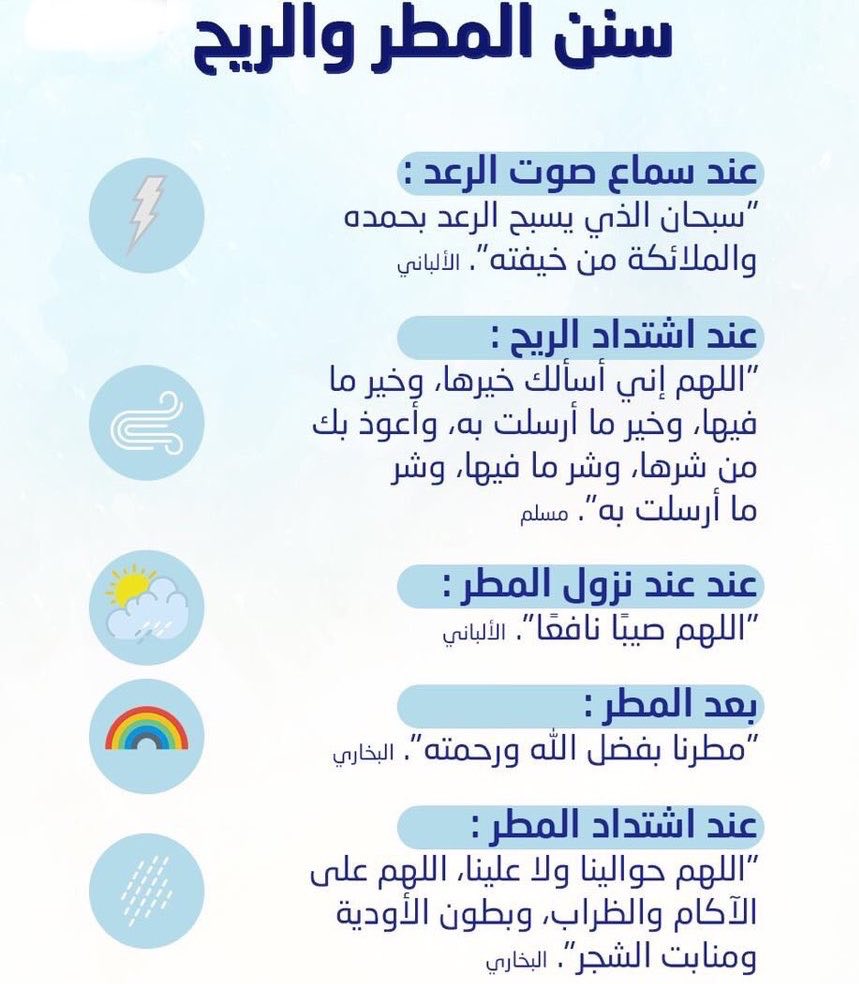 سنن المطر والريح

عند سماع صوت الرعد :
"سبحان الذي يسبح الرعد بحمده والملائكة من خيفته". الألباني

عند اشتداد الريح :
"اللهم إني أسألك خيرها، وخير ما فيها، وخير ما أرسلت به، وأعوذ بك من شرها، وشر ما فيها، وشر ما أرسلت به". مسلم

عند عند نزول المطر :
"اللهم صيبًا نافعًا". الألباني

بعد المطر :
"مطرنا بفضل الله ورحمته". البخاري

عند اشتداد المطر :
"اللهم حوالينا ولا علينا، اللهم على الآكام والظراب، وبطون الأودية ومنابت الشجر". البخاري